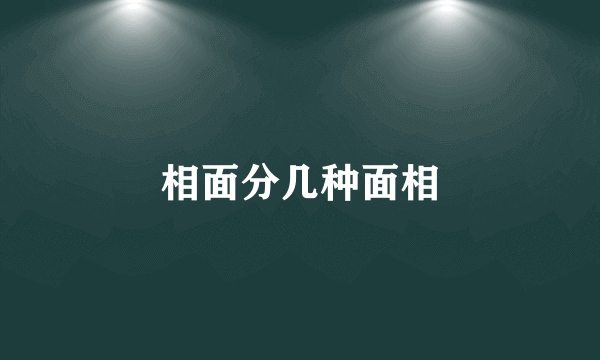 相面分几种面相